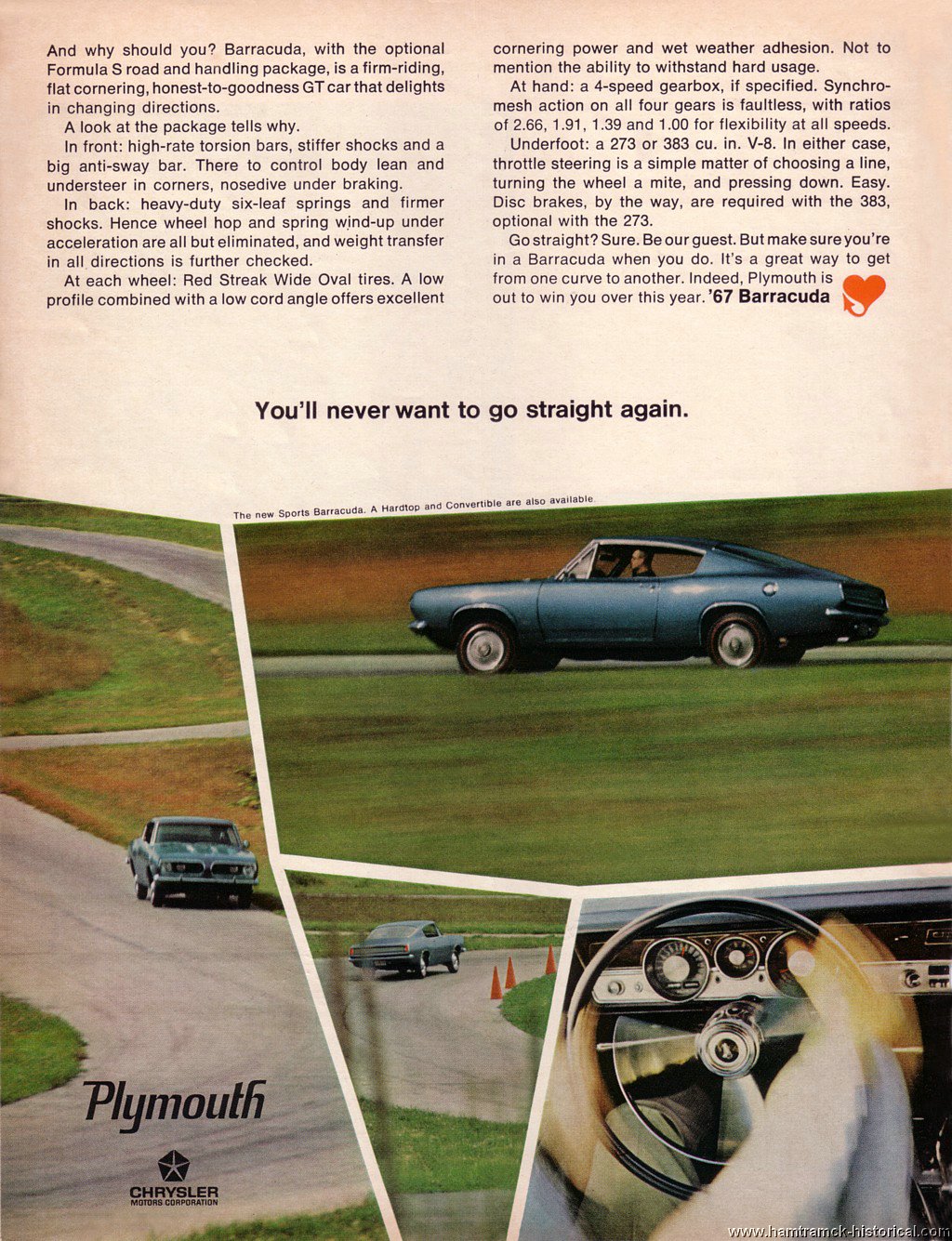 And why should you? Barracuda, with the optional Formula S road and handling package, is a firm-riding, flat cornering, honest-to-goodness GT car that delights in changing directions.

A look at the package tells why.

In front: high-rate torsion bars, stiffer shocks and a big anti-sway bar. There to control body lean and understeer in corners, nosedive under braking.

In back: heavy-duty six-leaf springs and firmer shocks. Hence wheel hop and spring wind-up under acceleration are all but eliminated, and weight transfer in all directions is further checked.

At each wheel: Red Streak Wide Oval tires. A low profile combined with a low cord angle offers excellent cornering power and wet weather adhesion. Not to mention the ability to withstand hard usage.

At hand: a 4-speed gearbox, if specified. Synchromesh action on all four gears is faultless, with ratios of 2.66, 1.91, 1.39 and 1.00 for flexibility at all speeds.

Underfoot: a 273 or 383 cu. in. V-8. In either case, throttle steering is a simple matter of choosing a line, turning the wheel a mite, and pressing down. Easy. Disc brakes, by the way, are required with the 383, optional with the 273.

Go straight? Sure. Be our guest. But make sure you're in a Barracuda when you do. It's a great way to get from one curve to another. Indeed, Plymouth is out to win you over this year. '67 Barracuda

You'll never want to go straight again.

The new Sports Barracuda. A Hardtop and Convertible are also available.

Plymouth

CHRYSLER MOTORS CORPORATION

www.hamtramck-historical.com